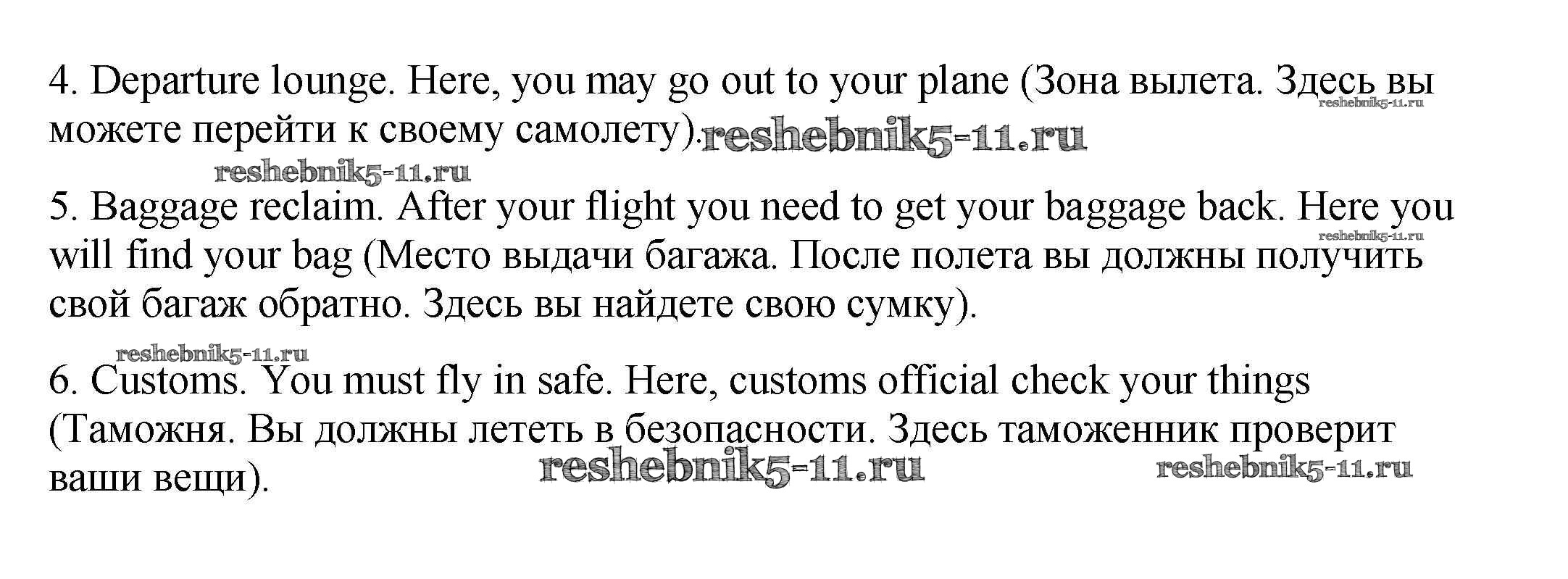 4. Departure lounge. Here, you may go out to your plane (Зона вылета. Здесь вы можете перейти к своему самолету).

5. Baggage reclaim. After your flight you need to get your baggage back. Here you will find your bag (Место выдачи багажа. После полета вы должны получить свой багаж обратно. Здесь вы найдете свою сумку).

6. Customs. You must fly in safe. Here, customs official check your things (Таможня. Вы должны лететь в безопасности. Здесь таможенник проверит ваши вещи).

reshebnik5-11.ru